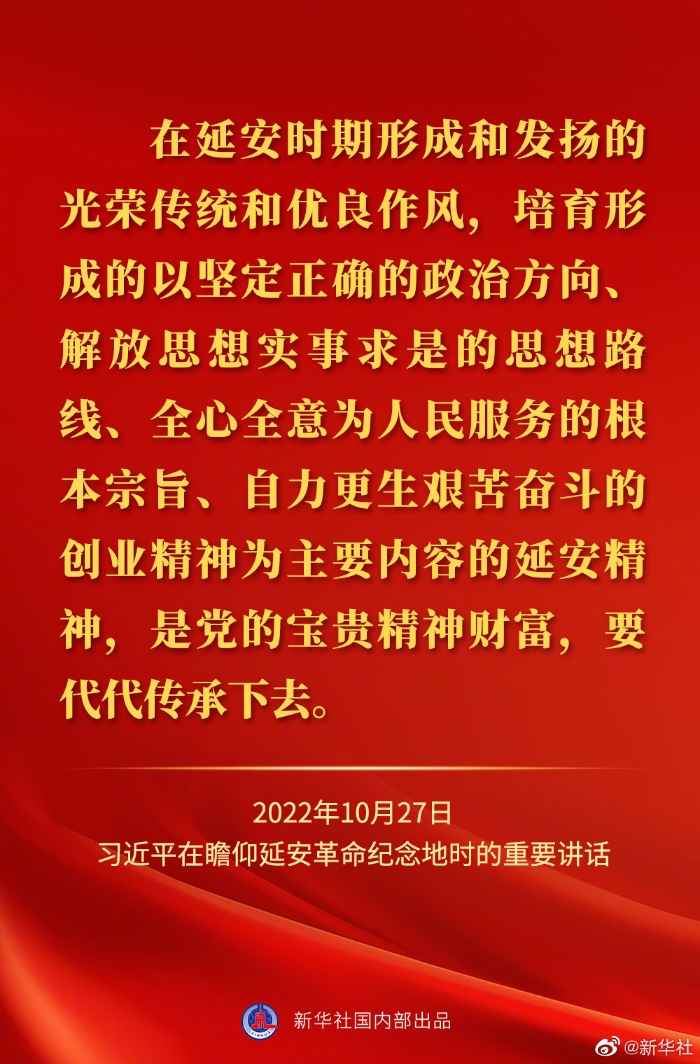 在延安时期形成和发扬的光荣传统和优良作风，培育形成的以坚定正确的政治方向、解放思想实事求是的思想路线、全心全意为人民服务的根本宗旨、自力更生艰苦奋斗的创业精神为主要内容的延安精神，是党的宝贵精神财富，要代代传承下去。

2022年10月27日
习近平在瞻仰延安革命纪念地时的重要讲话

新华社国内部出品

@新华社